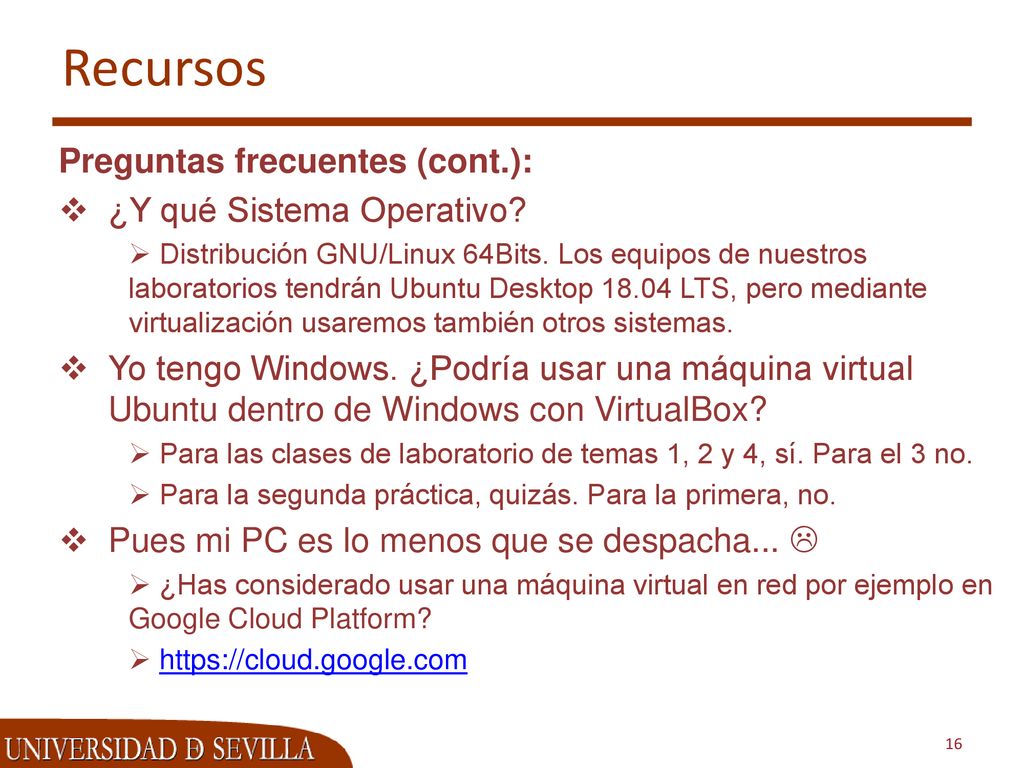 Recursos

Preguntas frecuentes (cont.):

❖ ¿Y qué Sistema Operativo?

➢ Distribución GNU/Linux 64Bits. Los equipos de nuestros laboratorios tendrán Ubuntu Desktop 18.04 LTS, pero mediante virtualización usaremos también otros sistemas.

❖ Yo tengo Windows. ¿Podría usar una máquina virtual Ubuntu dentro de Windows con VirtualBox?

➢ Para las clases de laboratorio de temas 1, 2 y 4, sí. Para el 3 no.

➢ Para la segunda práctica, quizás. Para la primera, no.

❖ Pues mi PC es lo menos que se despacha... ☹

➢ ¿Has considerado usar una máquina virtual en red por ejemplo en Google Cloud Platform?

➢ https://cloud.google.com

UNIVERSIDAD D SEVILLA

16